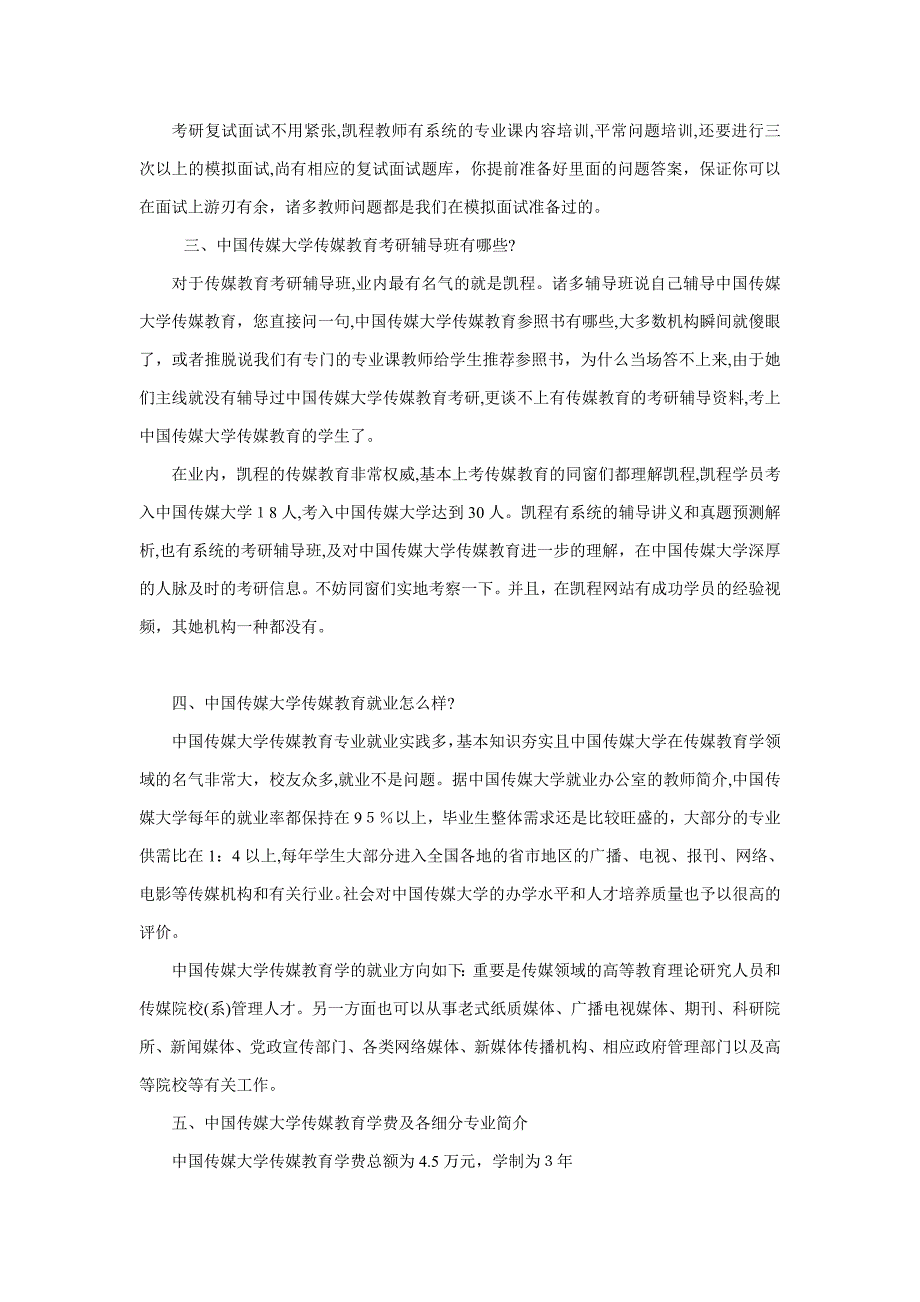 考研复试面试不用紧张,凯程教师有系统的专业课内容培训,平常问题培训,还要进行三次以上的模拟面试,尚有相应的复试面试题库，你提前准备好里面的问题答案，保证你可以在面试上游刃有余，诸多教师问题都是我们在模拟面试准备过的。

三、中国传媒大学传媒教育考研辅导班有哪些?

对于传媒教育考研辅导班,业内最有名气的就是凯程。诸多辅导班说自己辅导中国传媒大学传媒教育，您直接问一句,中国传媒大学传媒教育参照书有哪些,大多数机构瞬间就傻眼了，或者推脱说我们有专门的专业课教师给学生推荐参照书，为什么当场答不上来,由于她们主线就没有辅导过中国传媒大学传媒教育考研,更谈不上有传媒教育的考研辅导资料,考上中国传媒大学传媒教育的学生了。

在业内，凯程的传媒教育非常权威,基本上考传媒教育的同窗们都理解凯程,凯程学员考入中国传媒大学 1 8 人,考入中国传媒大学达到 30 人。凯程有系统的辅导讲义和真题预测解析,也有系统的考研辅导班,及对中国传媒大学传媒教育进一步的理解，在中国传媒大学深厚的人脉及时的考研信息。不妨同窗们实地考察一下。并且，在凯程网站有成功学员的经验视频，其她机构一种都没有。

四、中国传媒大学传媒教育就业怎么样?

中国传媒大学传媒教育专业就业实践多，基本知识夯实且中国传媒大学在传媒教育学领域的名气非常大，校友众多,就业不是问题。据中国传媒大学就业办公室的教师简介,中国传媒大学每年的就业率都保持在 9 5 %以上，毕业生整体需求还是比较旺盛的，大部分的专业供需比在 1：4 以上,每年学生大部分进入全国各地的省市地区的广播、电视、报刊、网络、电影等传媒机构和有关行业。社会对中国传媒大学的办学水平和人才培养质量也予以很高的评价。

中国传媒大学传媒教育学的就业方向如下: 重要是传媒领域的高等教育理论研究人员和传媒院校(系)管理人才。另一方面也可以从事老式纸质媒体、广播电视媒体、期刊、科研院所、新闻媒体、党政宣传部门、各类网络媒体、新媒体传播机构、相应政府管理部门以及高等院校等有关工作。

五、中国传媒大学传媒教育学费及各细分专业简介

中国传媒大学传媒教育学费总额为 4.5 万元，学制为 3 年